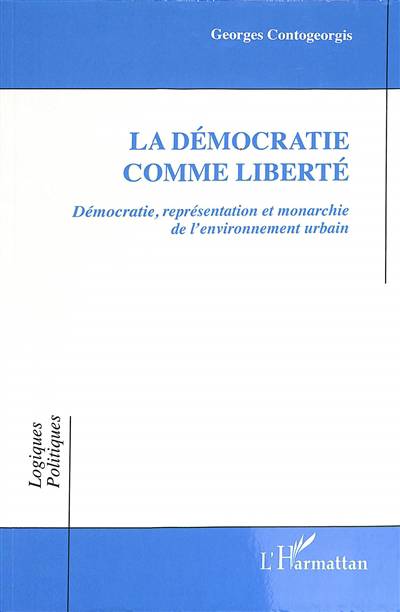 Georges Contogeorgis

LA DÉMOCRATIE COMME LIBERTÉ

Démocratie, représentation et monarchie de l'environnement urbain

Logiques Politiques

L'Harmattan